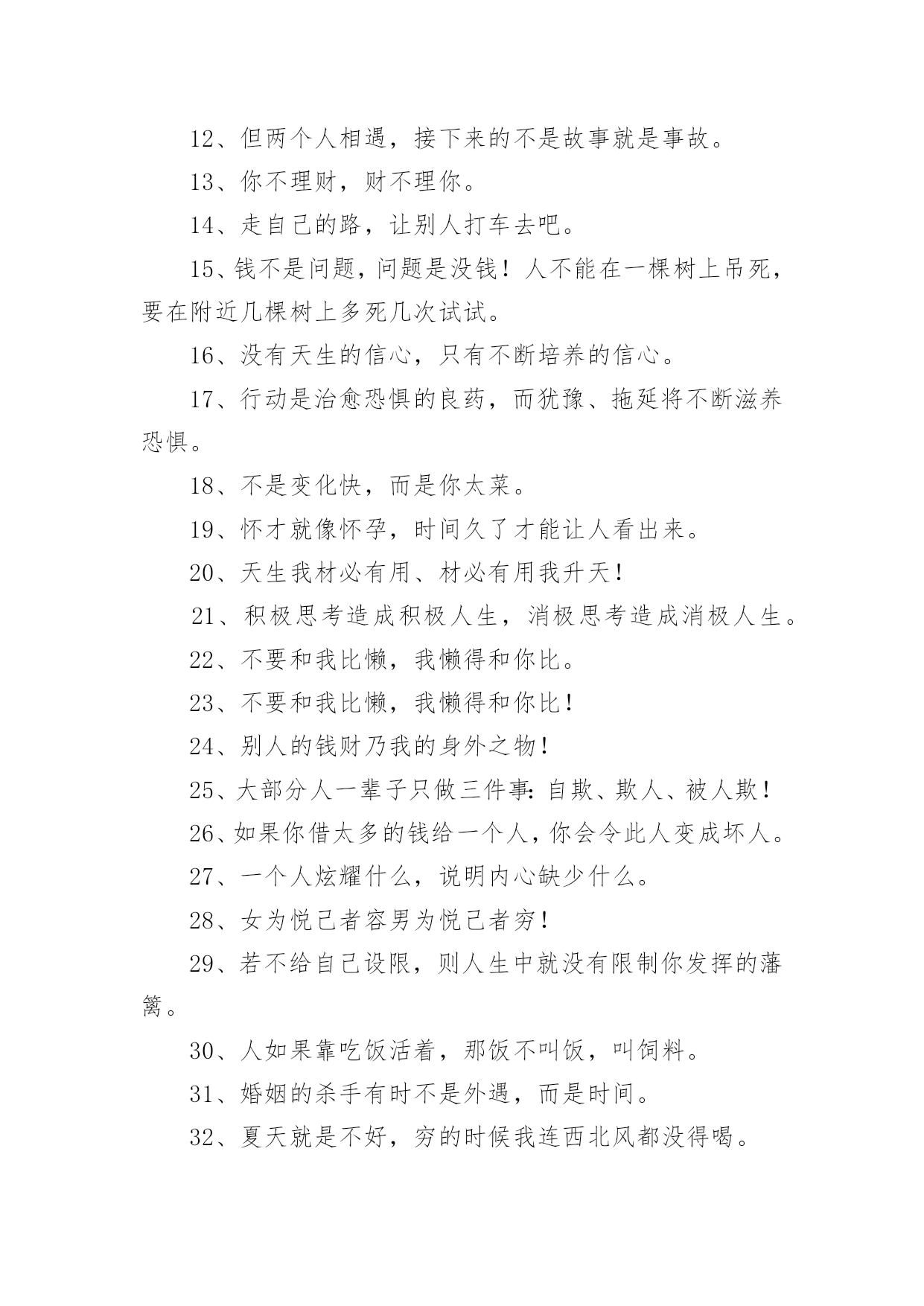 12、但两个人相遇，接下来的不是故事就是事故。

13、你不理财，财不理你。

14、走自己的路，让别人打车去吧。

15、钱不是问题，问题是没钱！人不能在一棵树上吊死，要在附近几棵树上多死几次试试。

16、没有天生的信心，只有不断培养的信心。

17、行动是治愈恐惧的良药，而犹豫、拖延将不断滋养恐惧。

18、不是变化快，而是你太菜。

19、怀才就像怀孕，时间久了才能让人看出来。

20、天生我材必有用、材必有用我升天！

21、积极思考造成积极人生，消极思考造成消极人生。

22、不要和我比懒，我懒得和你比。

23、不要和我比懒，我懒得和你比！

24、别人的钱财乃我的身外之物！

25、大部分人一辈子只做三件事：自欺、欺人、被人欺！

26、如果你借太多的钱给一个人，你会令此人变成坏人。

27、一个人炫耀什么，说明内心缺少什么。

28、女为悦己者容男为悦己者穷！

29、若不给自己设限，则人生中就没有限制你发挥的藩篱。

30、人如果靠吃饭活着，那饭不叫饭，叫饲料。

31、婚姻的杀手有时不是外遇，而是时间。

32、夏天就是不好，穷的时候我连西北风都没得喝。